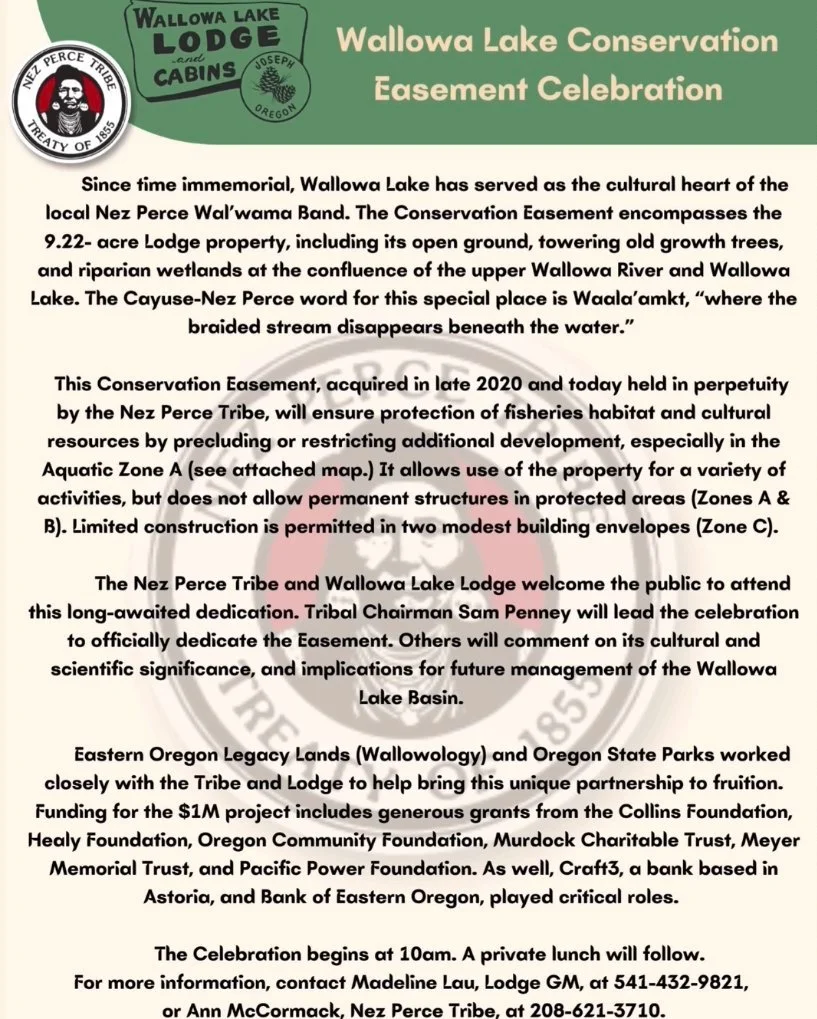 NEZ PERCE TRIBE
TREATY OF 1855

WALLOWA LAKE LODGE and CABINS
JOSEPH OREGON

Wallowa Lake Conservation Easement Celebration

Since time immemorial, Wallowa Lake has served as the cultural heart of the local Nez Perce Wal'wama Band. The Conservation Easement encompasses the 9.22- acre Lodge property, including its open ground, towering old growth trees, and riparian wetlands at the confluence of the upper Wallowa River and Wallowa Lake. The Cayuse-Nez Perce word for this special place is Waala'amkt, "where the braided stream disappears beneath the water."

This Conservation Easement, acquired in late 2020 and today held in perpetuity by the Nez Perce Tribe, will ensure protection of fisheries habitat and cultural resources by precluding or restricting additional development, especially in the Aquatic Zone A (see attached map.) It allows use of the property for a variety of activities, but does not allow permanent structures in protected areas (Zones A & B). Limited construction is permitted in two modest building envelopes (Zone C).

The Nez Perce Tribe and Wallowa Lake Lodge welcome the public to attend this long-awaited dedication. Tribal Chairman Sam Penney will lead the celebration to officially dedicate the Easement. Others will comment on its cultural and scientific significance, and implications for future management of the Wallowa Lake Basin.

Eastern Oregon Legacy Lands (Wallowology) and Oregon State Parks worked closely with the Tribe and Lodge to help bring this unique partnership to fruition. Funding for the $1M project includes generous grants from the Collins Foundation, Healy Foundation, Oregon Community Foundation, Murdock Charitable Trust, Meyer Memorial Trust, and Pacific Power Foundation. As well, Craft3, a bank based in Astoria, and Bank of Eastern Oregon, played critical roles.

The Celebration begins at 10am. A private lunch will follow.
For more information, contact Madeline Lau, Lodge GM, at 541-432-9821, or Ann McCormack, Nez Perce Tribe, at 208-621-3710.